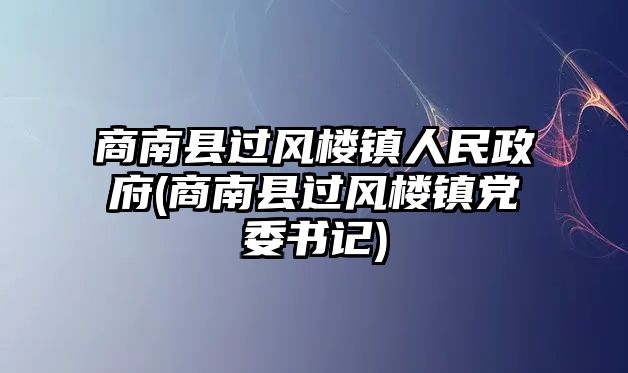 商南县过风楼镇人民政府(商南县过风楼镇党委书记)